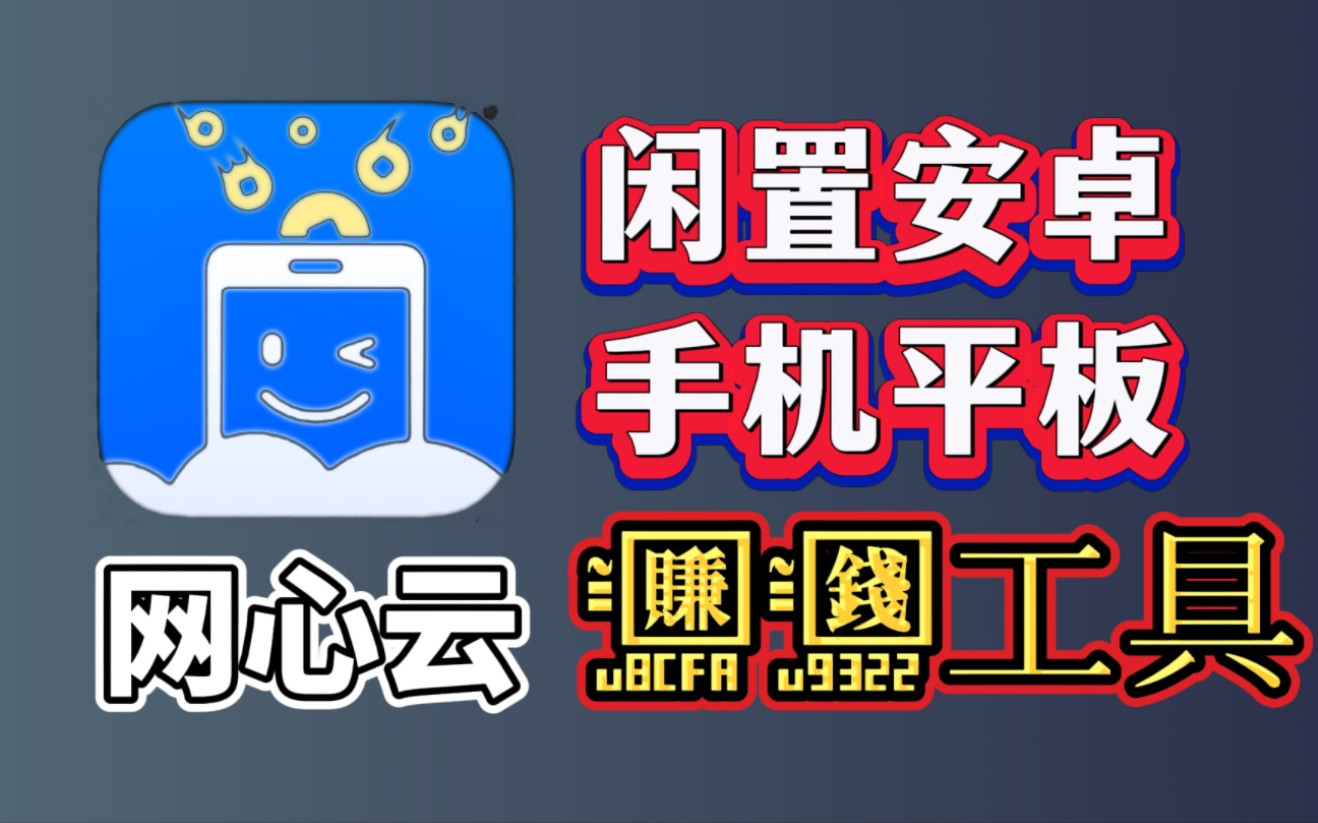 闲置安卓
手机平板
网心云
賺 u8CFA 錢 u9322 工具